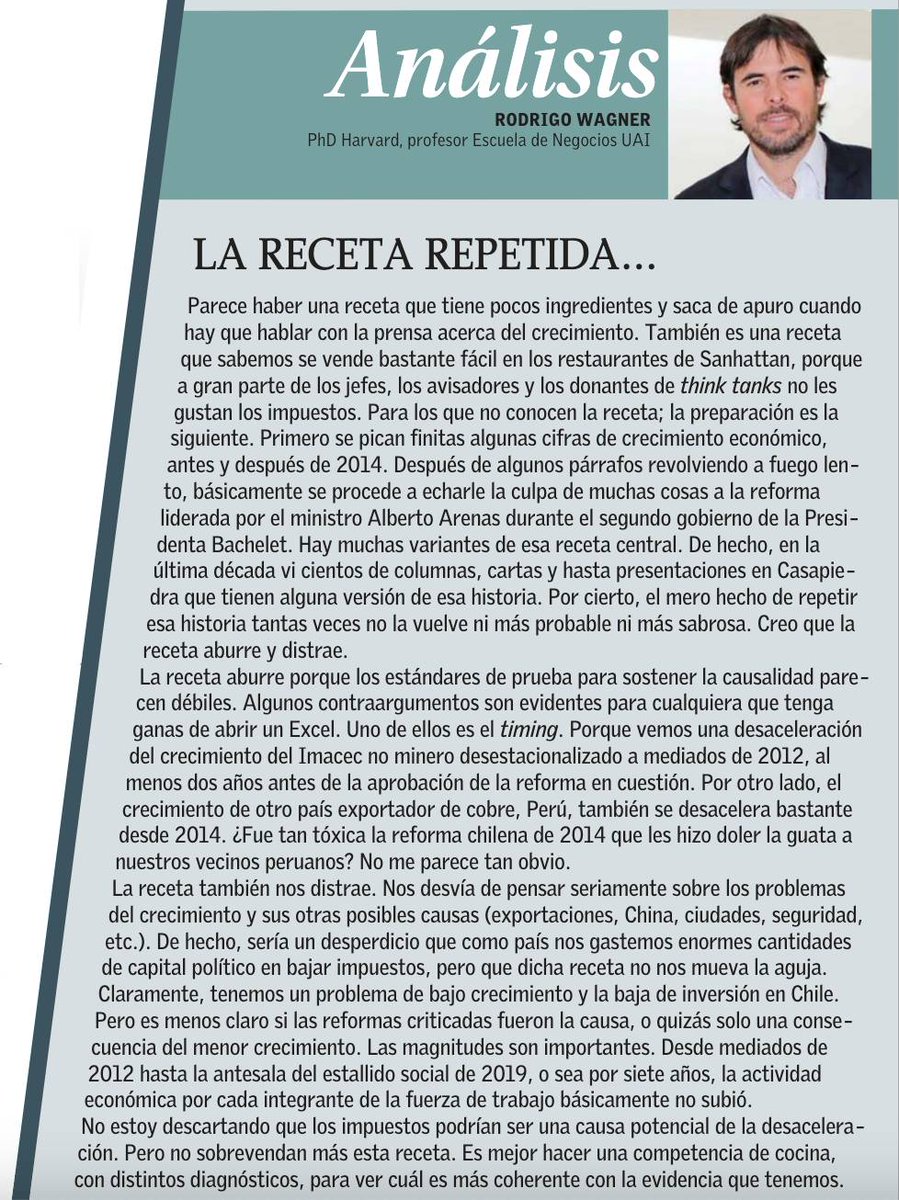 Análisis
RODRIGO WAGNER
PhD Harvard, profesor Escuela de Negocios UAI

LA RECETA REPETIDA...

Parece haber una receta que tiene pocos ingredientes y saca de apuro cuando hay que hablar con la prensa acerca del crecimiento. También es una receta que sabemos se vende bastante fácil en los restaurantes de Sanhattan, porque a gran parte de los jefes, los avisadores y los donantes de think tanks no les gustan los impuestos. Para los que no conocen la receta; la preparación es la siguiente. Primero se pican finitas algunas cifras de crecimiento económico, antes y después de 2014. Después de algunos párrafos revolviendo a fuego lento, básicamente se procede a echarle la culpa de muchas cosas a la reforma liderada por el ministro Alberto Arenas durante el segundo gobierno de la Presidenta Bachelet. Hay muchas variantes de esa receta central. De hecho, en la última década vi cientos de columnas, cartas y hasta presentaciones en Casapiedra que tienen alguna versión de esa historia. Por cierto, el mero hecho de repetir esa historia tantas veces no la vuelve ni más probable ni más sabrosa. Creo que la receta aburre y distrae.

La receta aburre porque los estándares de prueba para sostener la causalidad parecen débiles. Algunos contraargumentos son evidentes para cualquiera que tenga ganas de abrir un Excel. Uno de ellos es el timing. Porque vemos una desaceleración del crecimiento del Imacec no minero desestacionalizado a mediados de 2012, al menos dos años antes de la aprobación de la reforma en cuestión. Por otro lado, el crecimiento de otro país exportador de cobre, Perú, también se desacelera bastante desde 2014. ¿Fue tan tóxica la reforma chilena de 2014 que les hizo doler la guata a nuestros vecinos peruanos? No me parece tan obvio.

La receta también nos distrae. Nos desvía de pensar seriamente sobre los problemas del crecimiento y sus otras posibles causas (exportaciones, China, ciudades, seguridad, etc.). De hecho, sería un desperdicio que como país nos gastemos enormes cantidades de capital político en bajar impuestos, pero que dicha receta no nos mueva la aguja. Claramente, tenemos un problema de bajo crecimiento y la baja de inversión en Chile. Pero es menos claro si las reformas criticadas fueron la causa, o quizás solo una consecuencia del menor crecimiento. Las magnitudes son importantes. Desde mediados de 2012 hasta la antesala del estallido social de 2019, o sea por siete años, la actividad económica por cada integrante de la fuerza de trabajo básicamente no subió.

No estoy descartando que los impuestos podrían ser una causa potencial de la desaceleración. Pero no sobrevendan más esta receta. Es mejor hacer una competencia de cocina, con distintos diagnósticos, para ver cuál es más coherente con la evidencia que tenemos.